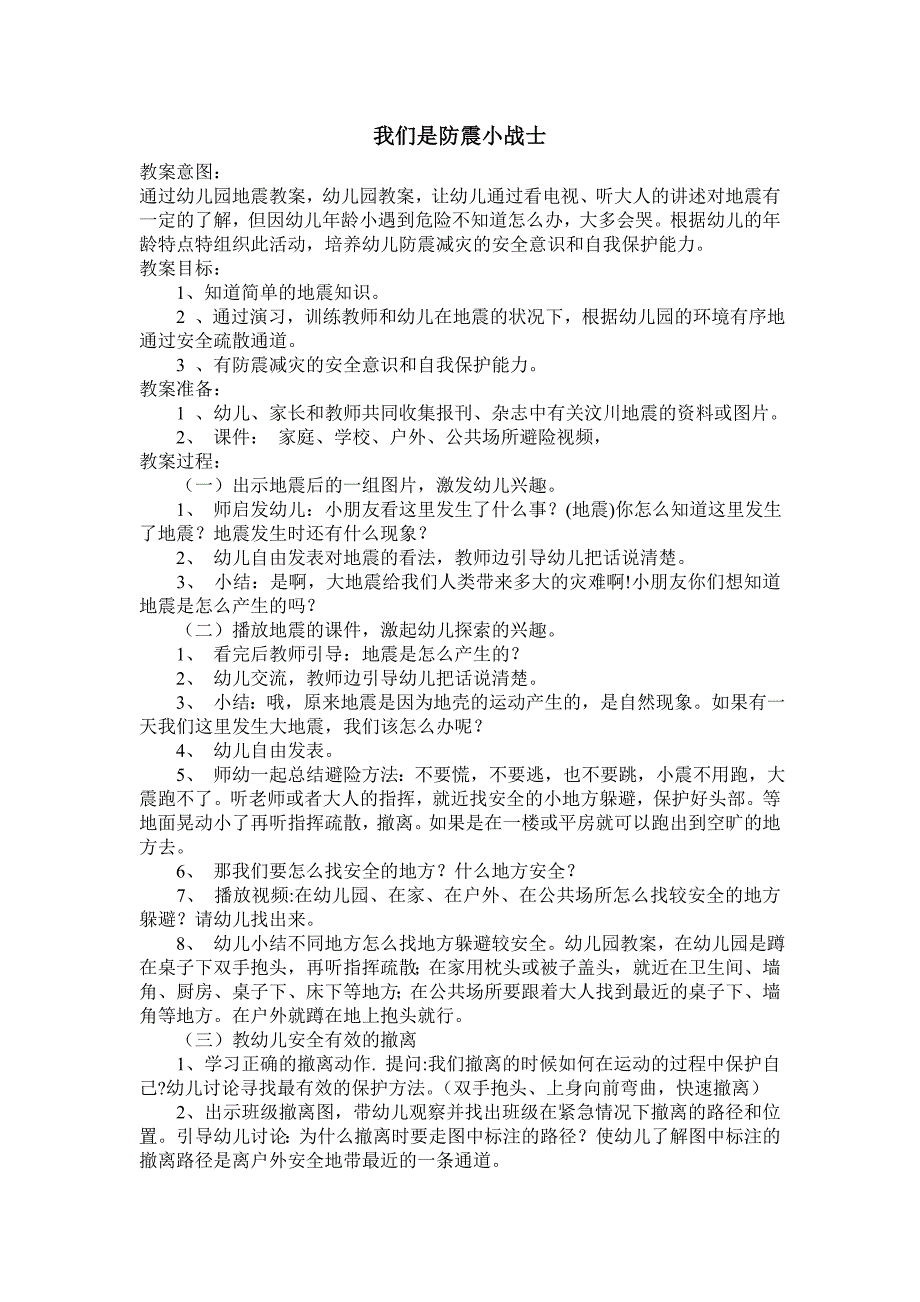 我们是防震小战士

教案意图：
通过幼儿园地震教案，幼儿园教案，让幼儿通过看电视、听大人的讲述对地震有一定的了解，但因幼儿年龄小遇到危险不知道怎么办，大多会哭。根据幼儿的年龄特点特组织此活动，培养幼儿防震减灾的安全意识和自我保护能力。
教案目标：
1、知道简单的地震知识。
2 、通过演习，训练教师和幼儿在地震的状况下，根据幼儿园的环境有序地通过安全疏散通道。
3 、有防震减灾的安全意识和自我保护能力。
教案准备：
1 、幼儿、家长和教师共同收集报刊、杂志中有关汶川地震的资料或图片。
2、 课件： 家庭、学校、户外、公共场所避险视频，
教案过程：
（一）出示地震后的一组图片，激发幼儿兴趣。
1、 师启发幼儿：小朋友看这里发生了什么事？(地震)你怎么知道这里发生了地震？地震发生时还有什么现象？
2、 幼儿自由发表对地震的看法，教师边引导幼儿把话说清楚。
3、 小结：是啊，大地震给我们人类带来多大的灾难啊!小朋友你们想知道地震是怎么产生的吗？
（二）播放地震的课件，激起幼儿探索的兴趣。
1、 看完后教师引导：地震是怎么产生的？
2、 幼儿交流，教师边引导幼儿把话说清楚。
3、 小结：哦，原来地震是因为地壳的运动产生的，是自然现象。如果有一天我们这里发生大地震，我们该怎么办呢？
4、 幼儿自由发表。
5、 师幼一起总结避险方法：不要慌，不要逃，也不要跳，小震不用跑，大震跑不了。听老师或者大人的指挥，就近找安全的小地方躲避，保护好头部。等地面晃动小了再听指挥疏散，撤离。如果是在一楼或平房就可以跑出到空旷的地方去。
6、 那我们要怎么找安全的地方？什么地方安全？
7、 播放视频:在幼儿园、在家、在户外、在公共场所怎么找较安全的地方躲避？请幼儿找出来。
8、 幼儿小结不同地方怎么找地方躲避较安全。幼儿园教案，在幼儿园是蹲在桌子下双手抱头，再听指挥疏散; 在家用枕头或被子盖头，就近在卫生间、墙角、厨房、桌子下、床下等地方; 在公共场所要跟着大人找到最近的桌子下、墙角等地方。在户外就蹲在地上抱头就行。
（三）教幼儿安全有效的撤离
1、学习正确的撤离动作. 提问:我们撤离的时候如何在运动的过程中保护自己?幼儿讨论寻找最有效的保护方法。（双手抱头、上身向前弯曲，快速撤离）
2、出示班级撤离图，带幼儿观察并找出班级在紧急情况下撤离的路径和位置。引导幼儿讨论: 为什么撤离时要走图中标注的路径？使幼儿了解图中标注的撤离路径是离户外安全地带最近的一条通道。